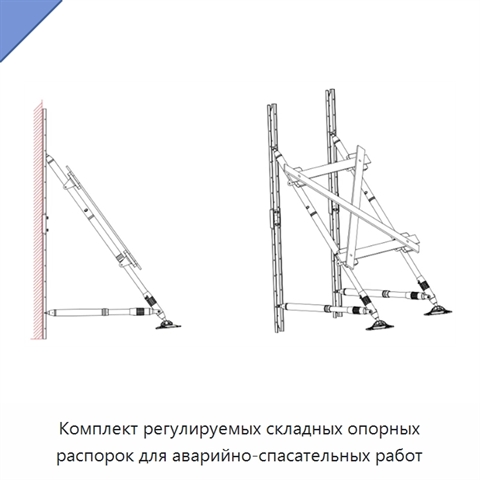 Комплект регулируемых складных опорных распорок для аварийно-спасательных работ